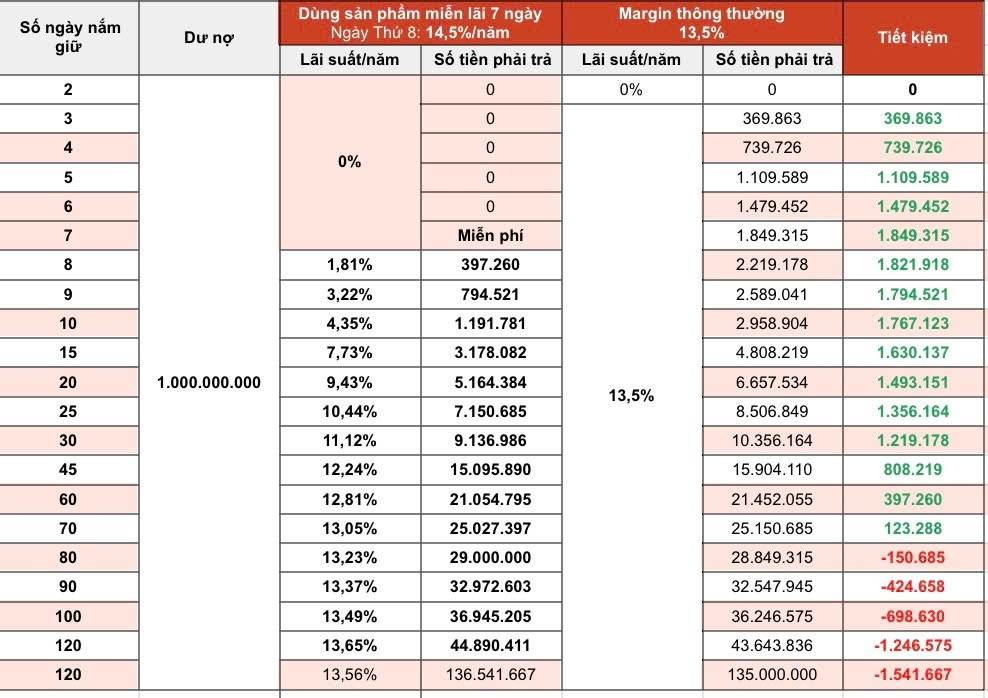 | Số ngày nắm giữ | Dư nợ | Dùng sản phẩm miễn lãi 7 ngày Ngày Thứ 8: 14,5%/năm | | Margin thông thường 13,5% | | Tiết kiệm |
|---|---|---|---|---|---|---|
| | | Lãi suất/năm | Số tiền phải trả | Lãi suất/năm | Số tiền phải trả | |
| 2 | 1.000.000.000 | 0% | 0 | 0% | 0 | 0 |
| 3 | | | 0 | 13,5% | 369.863 | 369.863 |
| 4 | | | 0 | | 739.726 | 739.726 |
| 5 | | | 0 | | 1.109.589 | 1.109.589 |
| 6 | | | 0 | | 1.479.452 | 1.479.452 |
| 7 | | | Miễn phí | | 1.849.315 | 1.849.315 |
| 8 | | 1,81% | 397.260 | | 2.219.178 | 1.821.918 |
| 9 | | 3,22% | 794.521 | | 2.589.041 | 1.794.521 |
| 10 | | 4,35% | 1.191.781 | | 2.958.904 | 1.767.123 |
| 15 | | 7,73% | 3.178.082 | | 4.808.219 | 1.630.137 |
| 20 | | 9,43% | 5.164.384 | | 6.657.534 | 1.493.151 |
| 25 | | 10,44% | 7.150.685 | | 8.506.849 | 1.356.164 |
| 30 | | 11,12% | 9.136.986 | | 10.356.164 | 1.219.178 |
| 45 | | 12,24% | 15.095.890 | | 15.904.110 | 808.219 |
| 60 | | 12,81% | 21.054.795 | | 21.452.055 | 397.260 |
| 70 | | 13,05% | 25.027.397 | | 25.150.685 | 123.288 |
| 80 | | 13,23% | 29.000.000 | | 28.849.315 | -150.685 |
| 90 | | 13,37% | 32.972.603 | | 32.547.945 | -424.658 |
| 100 | | 13,49% | 36.945.205 | | 36.246.575 | -698.630 |
| 120 | | 13,65% | 44.890.411 | | 43.643.836 | -1.246.575 |
| 120 | | 13,56% | 136.541.667 | | 135.000.000 | -1.541.667 |